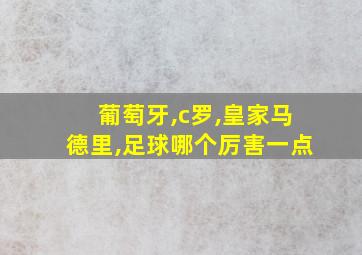 葡萄牙,c罗,皇家马德里,足球哪个厉害一点